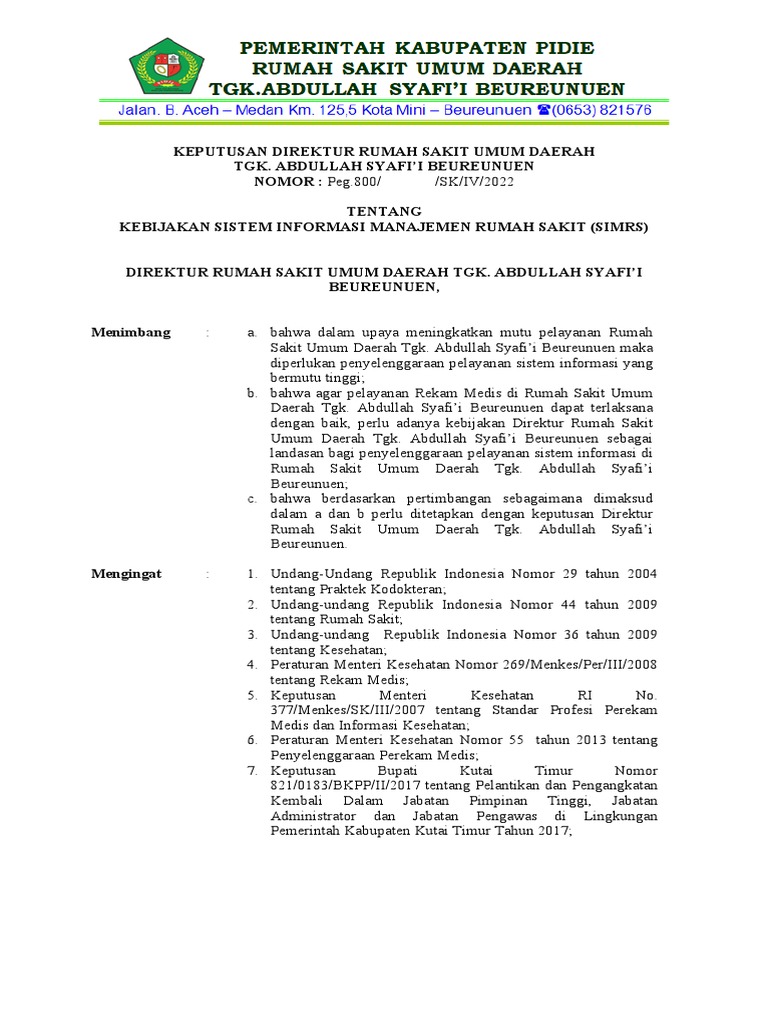 PEMERINTAH KABUPATEN PIDIE
RUMAH SAKIT UMUM DAERAH
TGK.ABDULLAH SYAFI'I BEUREUNUEN

Jalan. B. Aceh – Medan Km. 125,5 Kota Mini – Beureunuen ☎(0653) 821576

KEPUTUSAN DIREKTUR RUMAH SAKIT UMUM DAERAH
TGK. ABDULLAH SYAFI'I BEUREUNUEN
NOMOR : Peg.800/ /SK/IV/2022

TENTANG
KEBIJAKAN SISTEM INFORMASI MANAJEMEN RUMAH SAKIT (SIMRS)

DIREKTUR RUMAH SAKIT UMUM DAERAH TGK. ABDULLAH SYAFI'I BEUREUNUEN,

Menimbang : a. bahwa dalam upaya meningkatkan mutu pelayanan Rumah Sakit Umum Daerah Tgk. Abdullah Syafi'i Beureunuen maka diperlukan penyelenggaraan pelayanan sistem informasi yang bermutu tinggi;
b. bahwa agar pelayanan Rekam Medis di Rumah Sakit Umum Daerah Tgk. Abdullah Syafi'i Beureunuen dapat terlaksana dengan baik, perlu adanya kebijakan Direktur Rumah Sakit Umum Daerah Tgk. Abdullah Syafi'i Beureunuen sebagai landasan bagi penyelenggaraan pelayanan sistem informasi di Rumah Sakit Umum Daerah Tgk. Abdullah Syafi'i Beureunuen;
c. bahwa berdasarkan pertimbangan sebagaimana dimaksud dalam a dan b perlu ditetapkan dengan keputusan Direktur Rumah Sakit Umum Daerah Tgk. Abdullah Syafi'i Beureunuen.

Mengingat : 1. Undang-Undang Republik Indonesia Nomor 29 tahun 2004 tentang Praktek Kodokteran;
2. Undang-undang Republik Indonesia Nomor 44 tahun 2009 tentang Rumah Sakit;
3. Undang-undang Republik Indonesia Nomor 36 tahun 2009 tentang Kesehatan;
4. Peraturan Menteri Kesehatan Nomor 269/Menkes/Per/III/2008 tentang Rekam Medis;
5. Keputusan Menteri Kesehatan RI No. 377/Menkes/SK/III/2007 tentang Standar Profesi Perekam Medis dan Informasi Kesehatan;
6. Peraturan Menteri Kesehatan Nomor 55 tahun 2013 tentang Penyelenggaraan Perekam Medis;
7. Keputusan Bupati Kutai Timur Nomor 821/0183/BKPP/II/2017 tentang Pelantikan dan Pengangkatan Kembali Dalam Jabatan Pimpinan Tinggi, Jabatan Administrator dan Jabatan Pengawas di Lingkungan Pemerintah Kabupaten Kutai Timur Tahun 2017;